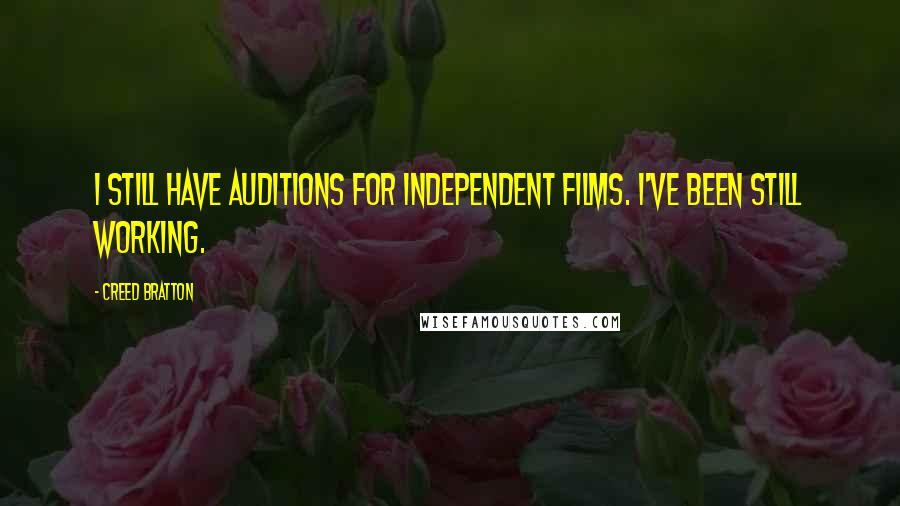 I STILL HAVE AUDITIONS FOR INDEPENDENT FILMS. I'VE BEEN STILL WORKING.

- CREED BRATTON

WISEFAMOUSQUOTES.COM